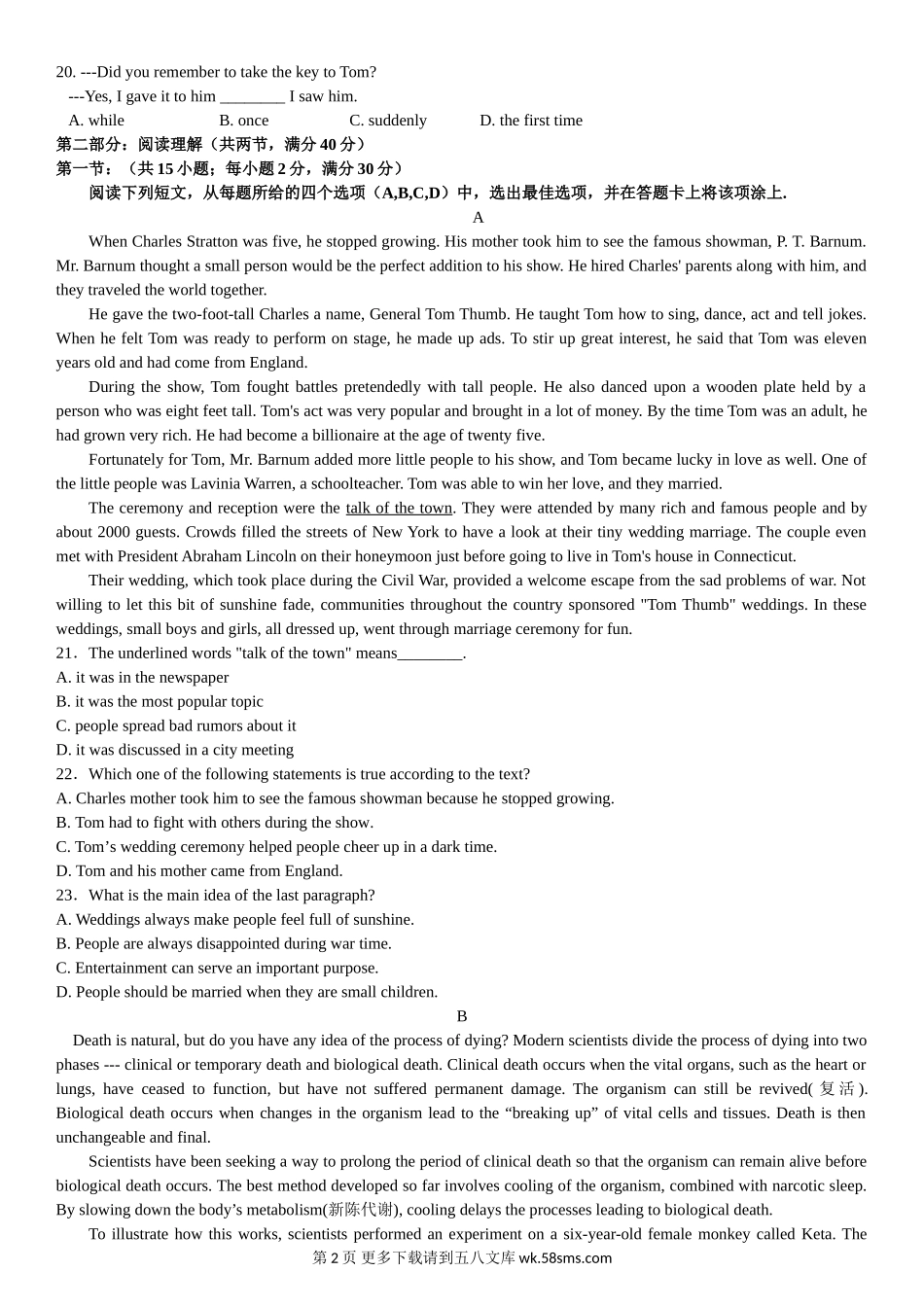 20. ---Did you remember to take the key to Tom?
---Yes, I gave it to him ________ I saw him.
A. while B. once C. suddenly D. the first time
第二部分：阅读理解（共两节，满分 40 分）
第一节：（共 15 小题；每小题 2 分，满分 30 分）
阅读下列短文，从每题所给的四个选项（A,B,C,D）中，选出最佳选项，并在答题卡上将该项涂上.
A
When Charles Stratton was five, he stopped growing. His mother took him to see the famous showman, P. T. Barnum. Mr. Barnum thought a small person would be the perfect addition to his show. He hired Charles' parents along with him, and they traveled the world together.
He gave the two-foot-tall Charles a name, General Tom Thumb. He taught Tom how to sing, dance, act and tell jokes. When he felt Tom was ready to perform on stage, he made up ads. To stir up great interest, he said that Tom was eleven years old and had come from England.
During the show, Tom fought battles pretendedly with tall people. He also danced upon a wooden plate held by a person who was eight feet tall. Tom's act was very popular and brought in a lot of money. By the time Tom was an adult, he had grown very rich. He had become a billionaire at the age of twenty five.
Fortunately for Tom, Mr. Barnum added more little people to his show, and Tom became lucky in love as well. One of the little people was Lavinia Warren, a schoolteacher. Tom was able to win her love, and they married.
The ceremony and reception were the talk of the town. They were attended by many rich and famous people and by about 2000 guests. Crowds filled the streets of New York to have a look at their tiny wedding marriage. The couple even met with President Abraham Lincoln on their honeymoon just before going to live in Tom's house in Connecticut.
Their wedding, which took place during the Civil War, provided a welcome escape from the sad problems of war. Not willing to let this bit of sunshine fade, communities throughout the country sponsored "Tom Thumb" weddings. In these weddings, small boys and girls, all dressed up, went through marriage ceremony for fun.
21．The underlined words "talk of the town" means________.
A. it was in the newspaper
B. it was the most popular topic
C. people spread bad rumors about it
D. it was discussed in a city meeting
22．Which one of the following statements is true according to the text?
A. Charles mother took him to see the famous showman because he stopped growing.
B. Tom had to fight with others during the show.
C. Tom’s wedding ceremony helped people cheer up in a dark time.
D. Tom and his mother came from England.
23．What is the main idea of the last paragraph?
A. Weddings always make people feel full of sunshine.
B. People are always disappointed during war time.
C. Entertainment can serve an important purpose.
D. People should be married when they are small children.
B
Death is natural, but do you have any idea of the process of dying? Modern scientists divide the process of dying into two phases --- clinical or temporary death and biological death. Clinical death occurs when the vital organs, such as the heart or lungs, have ceased to function, but have not suffered permanent damage. The organism can still be revived( 复活 ). Biological death occurs when changes in the organism lead to the “breaking up” of vital cells and tissues. Death is then unchangeable and final.
Scientists have been seeking a way to prolong the period of clinical death so that the organism can remain alive before biological death occurs. The best method developed so far involves cooling of the organism, combined with narcotic sleep. By slowing down the body’s metabolism(新陈代谢), cooling delays the processes leading to biological death.
To illustrate how this works, scientists performed an experiment on a six-year-old female monkey called Keta. The
第 2 页 更多下载请到五八文库 wk.58sms.com